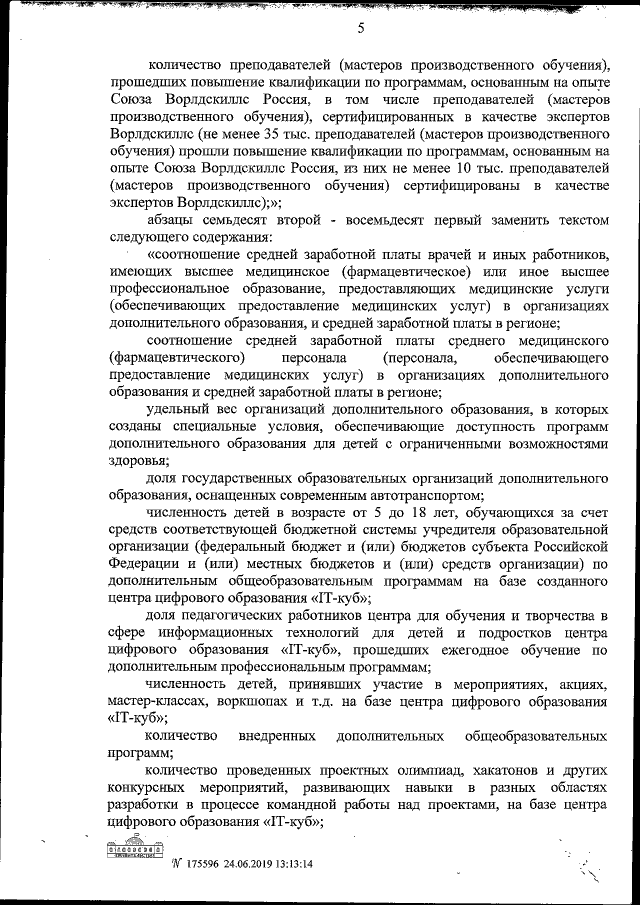 5

количество преподавателей (мастеров производственного обучения), прошедших повышение квалификации по программам, основанным на опыте Союза Ворлдскиллс Россия, в том числе преподавателей (мастеров производственного обучения), сертифицированных в качестве экспертов Ворлдскиллс (не менее 35 тыс. преподавателей (мастеров производственного обучения) прошли повышение квалификации по программам, основанным на опыте Союза Ворлдскиллс Россия, из них не менее 10 тыс. преподавателей (мастеров производственного обучения) сертифицированы в качестве экспертов Ворлдскиллс);»;

абзацы семьдесят второй - восемьдесят первый заменить текстом следующего содержания:

«соотношение средней заработной платы врачей и иных работников, имеющих высшее медицинское (фармацевтическое) или иное высшее профессиональное образование, предоставляющих медицинские услуги (обеспечивающих предоставление медицинских услуг) в организациях дополнительного образования, и средней заработной платы в регионе;

соотношение средней заработной платы среднего медицинского (фармацевтического) персонала (персонала, обеспечивающего предоставление медицинских услуг) в организациях дополнительного образования и средней заработной платы в регионе;

удельный вес организаций дополнительного образования, в которых созданы специальные условия, обеспечивающие доступность программ дополнительного образования для детей с ограниченными возможностями здоровья;

доля государственных образовательных организаций дополнительного образования, оснащенных современным автотранспортом;

численность детей в возрасте от 5 до 18 лет, обучающихся за счет средств соответствующей бюджетной системы учредителя образовательной организации (федеральный бюджет и (или) бюджетов субъекта Российской Федерации и (или) местных бюджетов и (или) средств организации) по дополнительным общеобразовательным программам на базе созданного центра цифрового образования «IT-куб»;

доля педагогических работников центра для обучения и творчества в сфере информационных технологий для детей и подростков центра цифрового образования «IT-куб», прошедших ежегодное обучение по дополнительным профессиональным программам;

численность детей, принявших участие в мероприятиях, акциях, мастер-классах, воркшопах и т.д. на базе центра цифрового образования «IT-куб»;

количество внедренных дополнительных общеобразовательных программ;

количество проведенных проектных олимпиад, хакатонов и других конкурсных мероприятий, развивающих навыки в разных областях разработки в процессе командной работы над проектами, на базе центра цифрового образования «IT-куб»;

№ 175596 24.06.2019 13:13:14